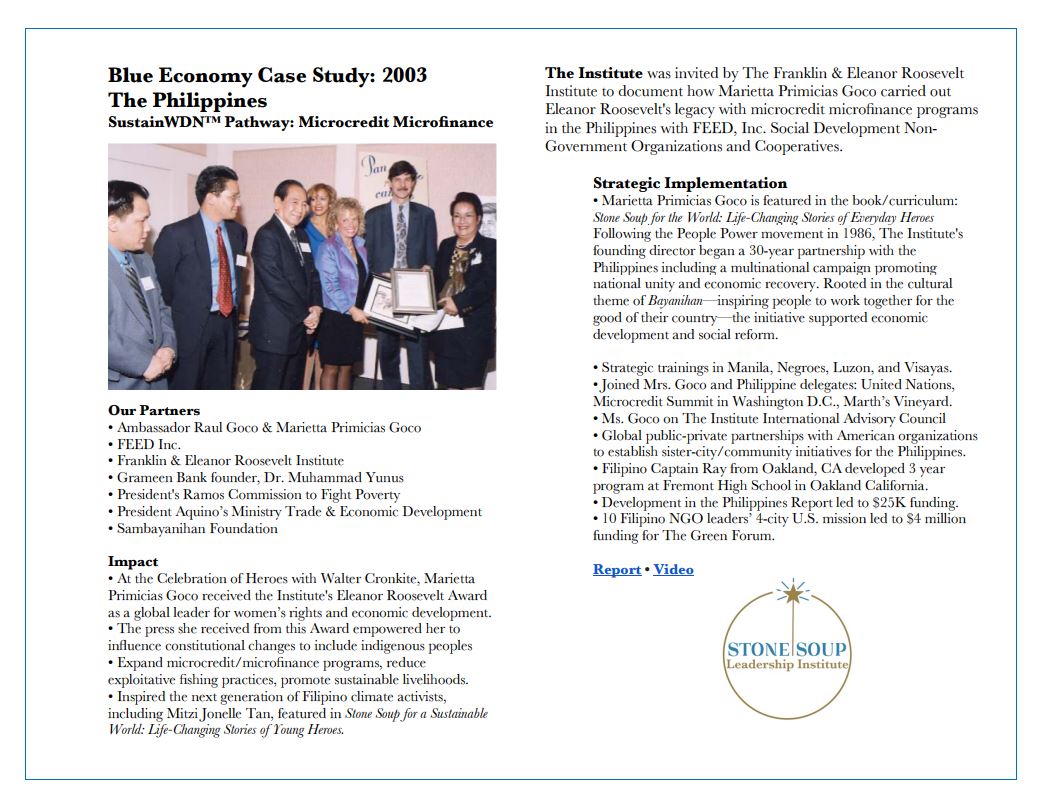 Blue Economy Case Study: 2003
The Philippines
SustainWDN™ Pathway: Microcredit Microfinance

Our Partners
• Ambassador Raul Goco & Marietta Primicias Goco
• FEED Inc.
• Franklin & Eleanor Roosevelt Institute
• Grameen Bank founder, Dr. Muhammad Yunus
• President's Ramos Commission to Fight Poverty
• President Aquino's Ministry Trade & Economic Development
• Sambayanihan Foundation

Impact
• At the Celebration of Heroes with Walter Cronkite, Marietta Primicias Goco received the Institute's Eleanor Roosevelt Award as a global leader for women's rights and economic development.
• The press she received from this Award empowered her to influence constitutional changes to include indigenous peoples
• Expand microcredit/microfinance programs, reduce exploitative fishing practices, promote sustainable livelihoods.
• Inspired the next generation of Filipino climate activists, including Mitzi Jonelle Tan, featured in Stone Soup for a Sustainable World: Life-Changing Stories of Young Heroes.

The Institute was invited by The Franklin & Eleanor Roosevelt Institute to document how Marietta Primicias Goco carried out Eleanor Roosevelt's legacy with microcredit microfinance programs in the Philippines with FEED, Inc. Social Development Non-Government Organizations and Cooperatives.

Strategic Implementation
• Marietta Primicias Goco is featured in the book/curriculum: Stone Soup for the World: Life-Changing Stories of Everyday Heroes Following the People Power movement in 1986, The Institute's founding director began a 30-year partnership with the Philippines including a multinational campaign promoting national unity and economic recovery. Rooted in the cultural theme of Bayanihan—inspiring people to work together for the good of their country—the initiative supported economic development and social reform.

• Strategic trainings in Manila, Negroes, Luzon, and Visayas.
• Joined Mrs. Goco and Philippine delegates: United Nations, Microcredit Summit in Washington D.C., Marth's Vineyard.
• Ms. Goco on The Institute International Advisory Council
• Global public-private partnerships with American organizations to establish sister-city/community initiatives for the Philippines.
• Filipino Captain Ray from Oakland, CA developed 3 year program at Fremont High School in Oakland California.
• Development in the Philippines Report led to $25K funding.
• 10 Filipino NGO leaders' 4-city U.S. mission led to $4 million funding for The Green Forum.

Report • Video

STONE SOUP
Leadership Institute